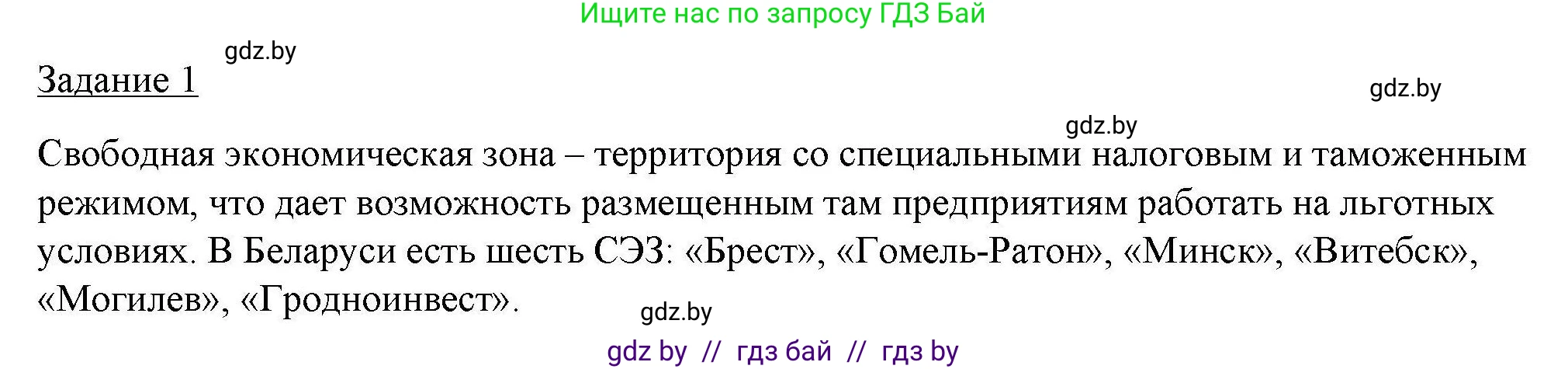 Ищите нас по запросу ГДЗ Бай

gdz.by

Задание 1

gdz.by

gdz.by

Свободная экономическая зона – территория со специальными налоговым и таможенным режимом, что дает возможность размещенным там предприятиям работать на льготных условиях. В Беларуси есть шесть СЭЗ: «Брест», «Гомель-Ратон», «Минск», «Витебск», «Могилев», «Гродноинвест».

gdz.by

gdz by // гдз бай // гдз by